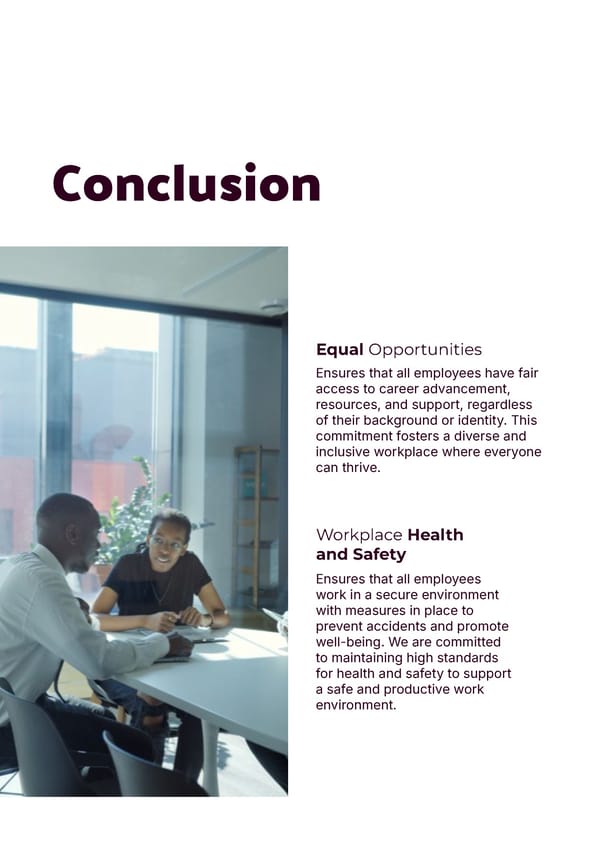 Conclusion

Equal Opportunities

Ensures that all employees have fair access to career advancement, resources, and support, regardless of their background or identity. This commitment fosters a diverse and inclusive workplace where everyone can thrive.

Workplace Health and Safety

Ensures that all employees work in a secure environment with measures in place to prevent accidents and promote well-being. We are committed to maintaining high standards for health and safety to support a safe and productive work environment.